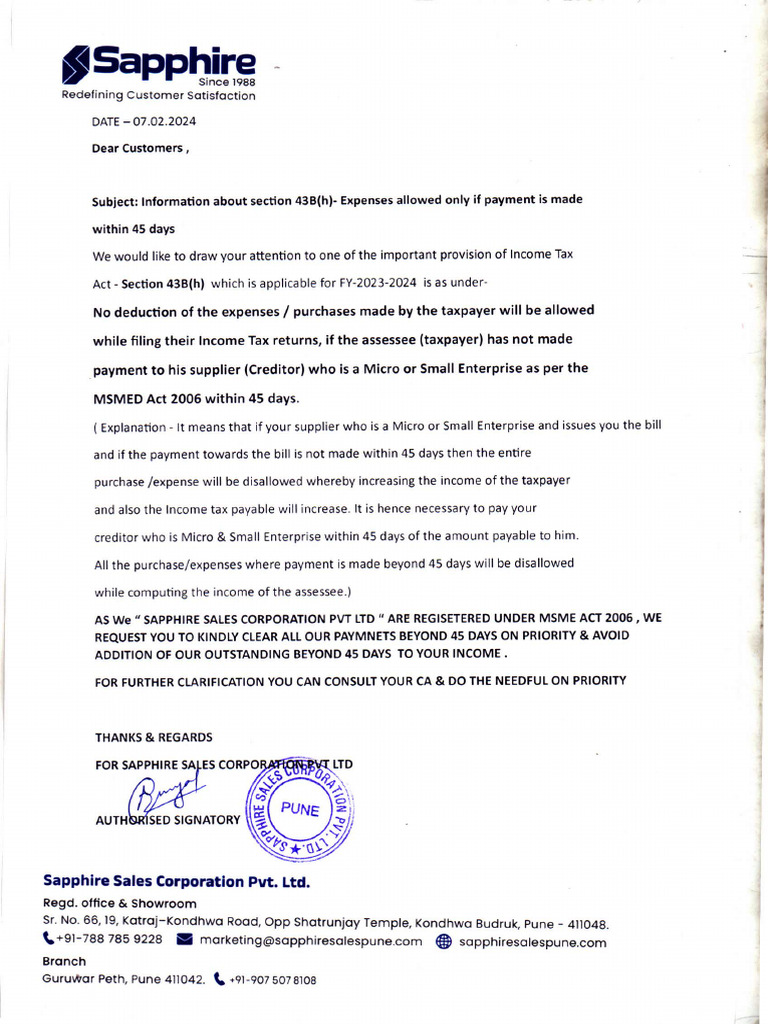 Sapphire
Since 1988
Redefining Customer Satisfaction

DATE – 07.02.2024

Dear Customers ,

Subject: Information about section 43B(h)- Expenses allowed only if payment is made within 45 days

We would like to draw your attention to one of the important provision of Income Tax Act - Section 43B(h) which is applicable for FY-2023-2024 is as under-

No deduction of the expenses / purchases made by the taxpayer will be allowed while filing their Income Tax returns, if the assessee (taxpayer) has not made payment to his supplier (Creditor) who is a Micro or Small Enterprise as per the MSMED Act 2006 within 45 days.

( Explanation - It means that if your supplier who is a Micro or Small Enterprise and issues you the bill and if the payment towards the bill is not made within 45 days then the entire purchase /expense will be disallowed whereby increasing the income of the taxpayer and also the Income tax payable will increase. It is hence necessary to pay your creditor who is Micro & Small Enterprise within 45 days of the amount payable to him. All the purchase/expenses where payment is made beyond 45 days will be disallowed while computing the income of the assessee.)

AS We " SAPPHIRE SALES CORPORATION PVT LTD " ARE REGISETERED UNDER MSME ACT 2006 , WE REQUEST YOU TO KINDLY CLEAR ALL OUR PAYMNETS BEYOND 45 DAYS ON PRIORITY & AVOID ADDITION OF OUR OUTSTANDING BEYOND 45 DAYS TO YOUR INCOME .

FOR FURTHER CLARIFICATION YOU CAN CONSULT YOUR CA & DO THE NEEDFUL ON PRIORITY

THANKS & REGARDS

FOR SAPPHIRE SALES CORPORATION PVT LTD

AUTHORISED SIGNATORY

SAPPHIRE SALES CORPORATION PVT. LTD. PUNE

Sapphire Sales Corporation Pvt. Ltd.
Regd. office & Showroom
Sr. No. 66, 19, Katraj-Kondhwa Road, Opp Shatrunjay Temple, Kondhwa Budruk, Pune - 411048.
+91-788 785 9228 marketing@sapphiresalespune.com sapphiresalespune.com
Branch
Guruwar Peth, Pune 411042. +91-907 507 8108